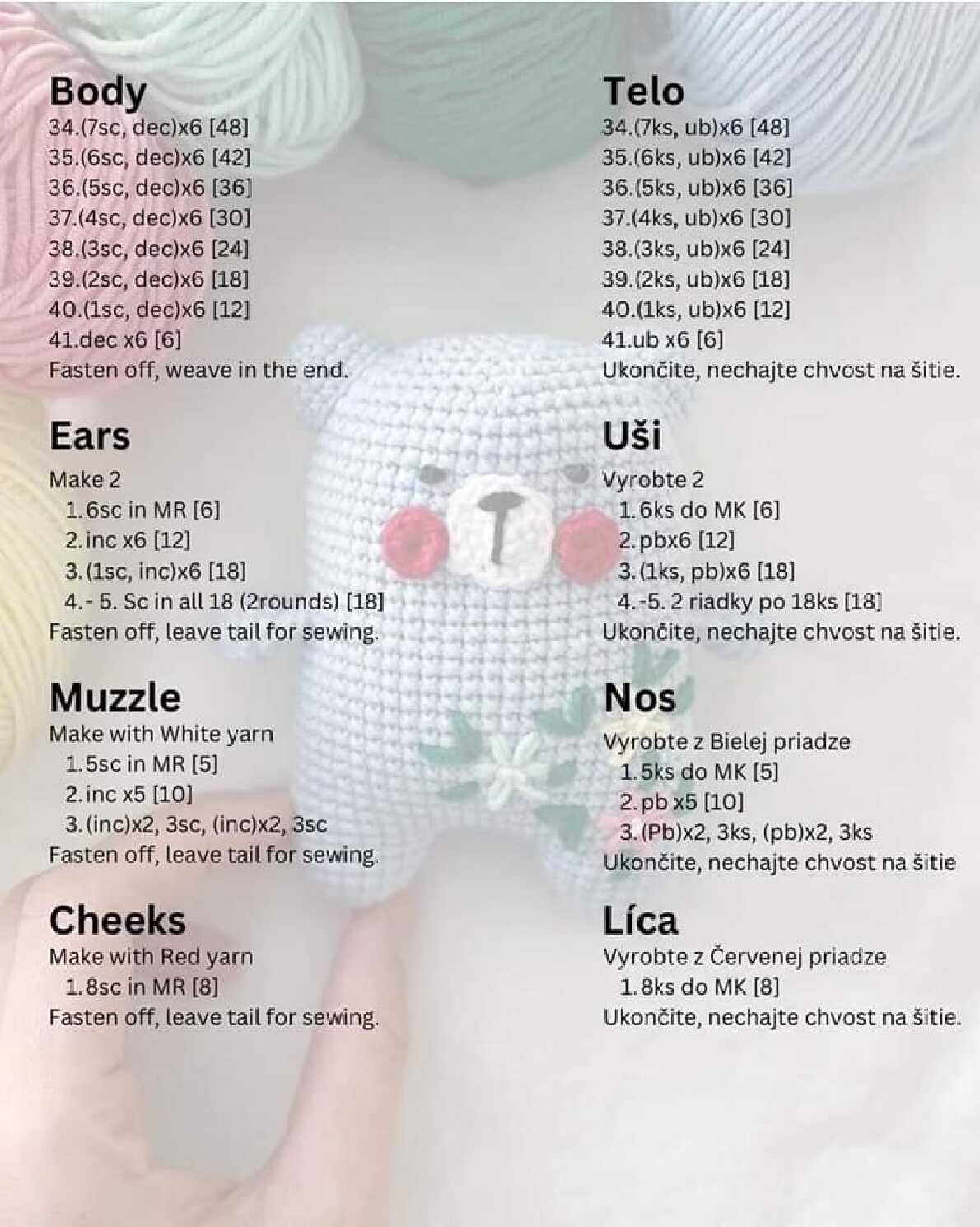 Body
34.(7sc, dec)x6 [48]
35.(6sc, dec)x6 [42]
36.(5sc, dec)x6 [36]
37.(4sc, dec)x6 [30]
38.(3sc, dec)x6 [24]
39.(2sc, dec)x6 [18]
40.(1sc, dec)x6 [12]
41.dec x6 [6]
Fasten off, weave in the end.

Ears
Make 2
1. 6sc in MR [6]
2. inc x6 [12]
3. (1sc, inc)x6 [18]
4. - 5. Sc in all 18 (2rounds) [18]
Fasten off, leave tail for sewing.

Muzzle
Make with White yarn
1. 5sc in MR [5]
2. inc x5 [10]
3. (inc)x2, 3sc, (inc)x2, 3sc
Fasten off, leave tail for sewing.

Cheeks
Make with Red yarn
1. 8sc in MR [8]
Fasten off, leave tail for sewing.

Telo
34.(7ks, ub)x6 [48]
35.(6ks, ub)x6 [42]
36.(5ks, ub)x6 [36]
37.(4ks, ub)x6 [30]
38.(3ks, ub)x6 [24]
39.(2ks, ub)x6 [18]
40.(1ks, ub)x6 [12]
41.ub x6 [6]
Ukončite, nechajte chvost na šitie.

Uši
Vyrobte 2
1. 6ks do MK [6]
2. pbx6 [12]
3. (1ks, pb)x6 [18]
4. -5. 2 riadky po 18ks [18]
Ukončite, nechajte chvost na šitie.

Nos
Vyrobte z Bielej priadze
1. 5ks do MK [5]
2. pb x5 [10]
3. (Pb)x2, 3ks, (pb)x2, 3ks
Ukončite, nechajte chvost na šitie

Líca
Vyrobte z Červenej priadze
1. 8ks do MK [8]
Ukončite, nechajte chvost na šitie.